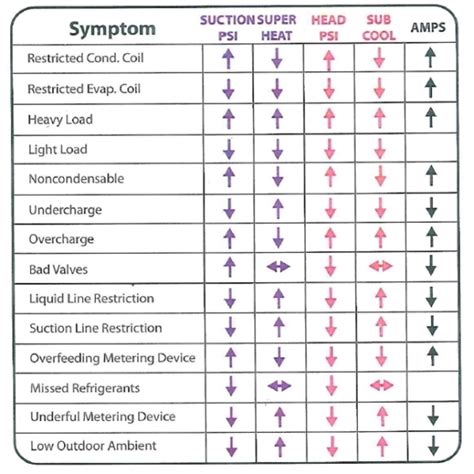 | Symptom | SUCTION PSI | SUPER HEAT | HEAD PSI | SUB COOL | AMPS |
|---|---|---|---|---|---|
| Restricted Cond. Coil | ↑ | ↓ | ↑ | ↓ | ↑ |
| Restricted Evap. Coil | ↓ | ↓ | ↓ | ↓ | ↑ |
| Heavy Load | ↑ | ↑ | ↑ | ↑ | ↑ |
| Light Load | ↓ | ↓ | ↓ | ↓ | |
| Noncondensable | ↑ | ↓ | ↑ | ↓ | ↑ |
| Undercharge | ↓ | ↑ | ↓ | ↓ | ↓ |
| Overcharge | ↑ | ↓ | ↑ | ↑ | ↑ |
| Bad Valves | ↑ | ↔ | ↓ | ↔ | ↓ |
| Liquid Line Restriction | ↓ | ↑ | ↓ | ↑ | ↓ |
| Suction Line Restriction | ↓ | ↑ | ↓ | ↑ | ↓ |
| Overfeeding Metering Device | ↑ | ↓ | ↓ | ↓ | ↑ |
| Missed Refrigerants | ↓ | ↔ | ↓ | ↔ | |
| Underful Metering Device | ↓ | ↑ | ↓ | ↑ | ↓ |
| Low Outdoor Ambient | ↓ | ↑ | ↓ | ↑ | ↓ |